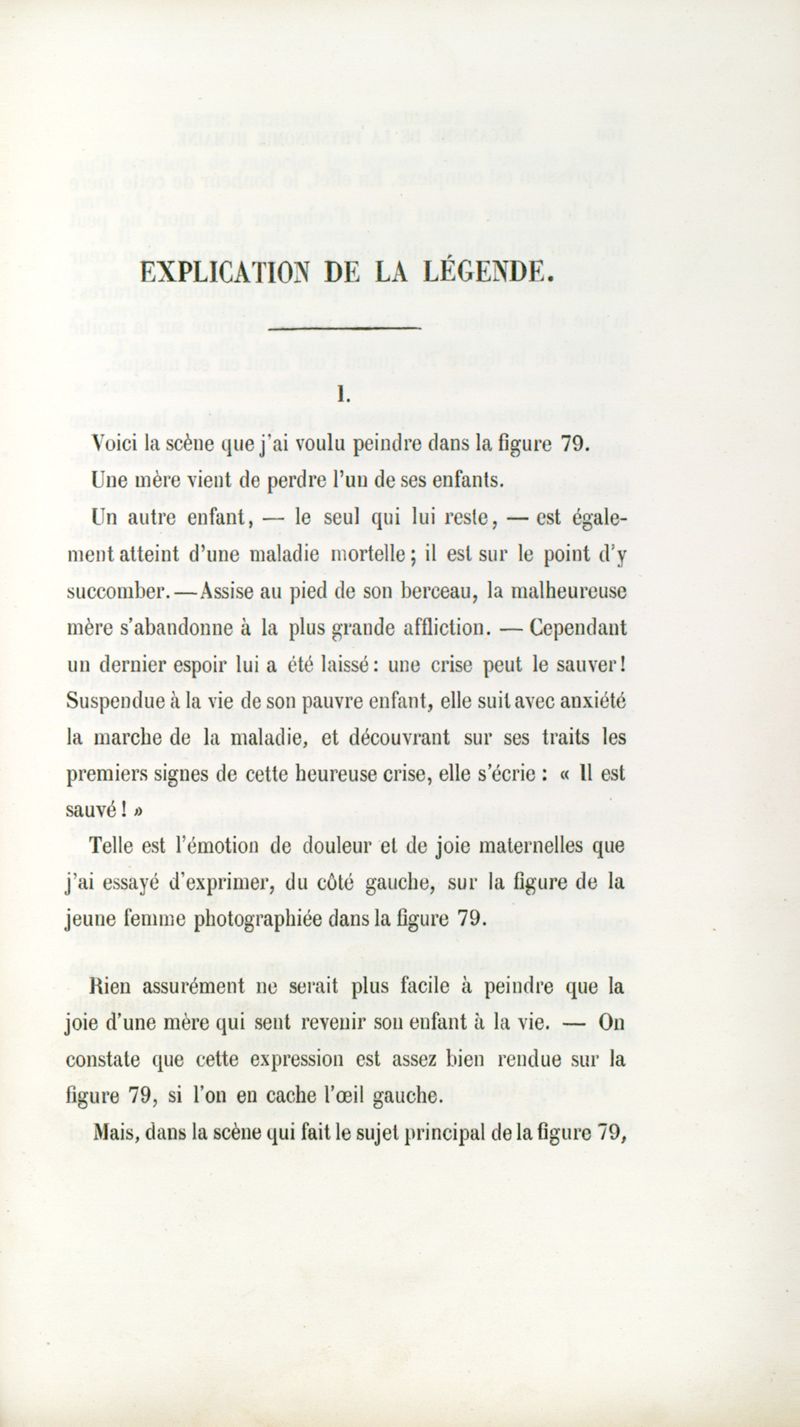 EXPLICATION DE LA LÉGENDE.

I.

Voici la scène que j'ai voulu peindre dans la figure 79.

Une mère vient de perdre l'un de ses enfants.

Un autre enfant, — le seul qui lui reste, — est également atteint d'une maladie mortelle ; il est sur le point d'y succomber. — Assise au pied de son berceau, la malheureuse mère s'abandonne à la plus grande affliction. — Cependant un dernier espoir lui a été laissé : une crise peut le sauver ! Suspendue à la vie de son pauvre enfant, elle suit avec anxiété la marche de la maladie, et découvrant sur ses traits les premiers signes de cette heureuse crise, elle s'écrie : « Il est sauvé ! »

Telle est l'émotion de douleur et de joie maternelles que j'ai essayé d'exprimer, du côté gauche, sur la figure de la jeune femme photographiée dans la figure 79.

Rien assurément ne serait plus facile à peindre que la joie d'une mère qui sent revenir son enfant à la vie. — On constate que cette expression est assez bien rendue sur la figure 79, si l'on en cache l'œil gauche.

Mais, dans la scène qui fait le sujet principal de la figure 79,